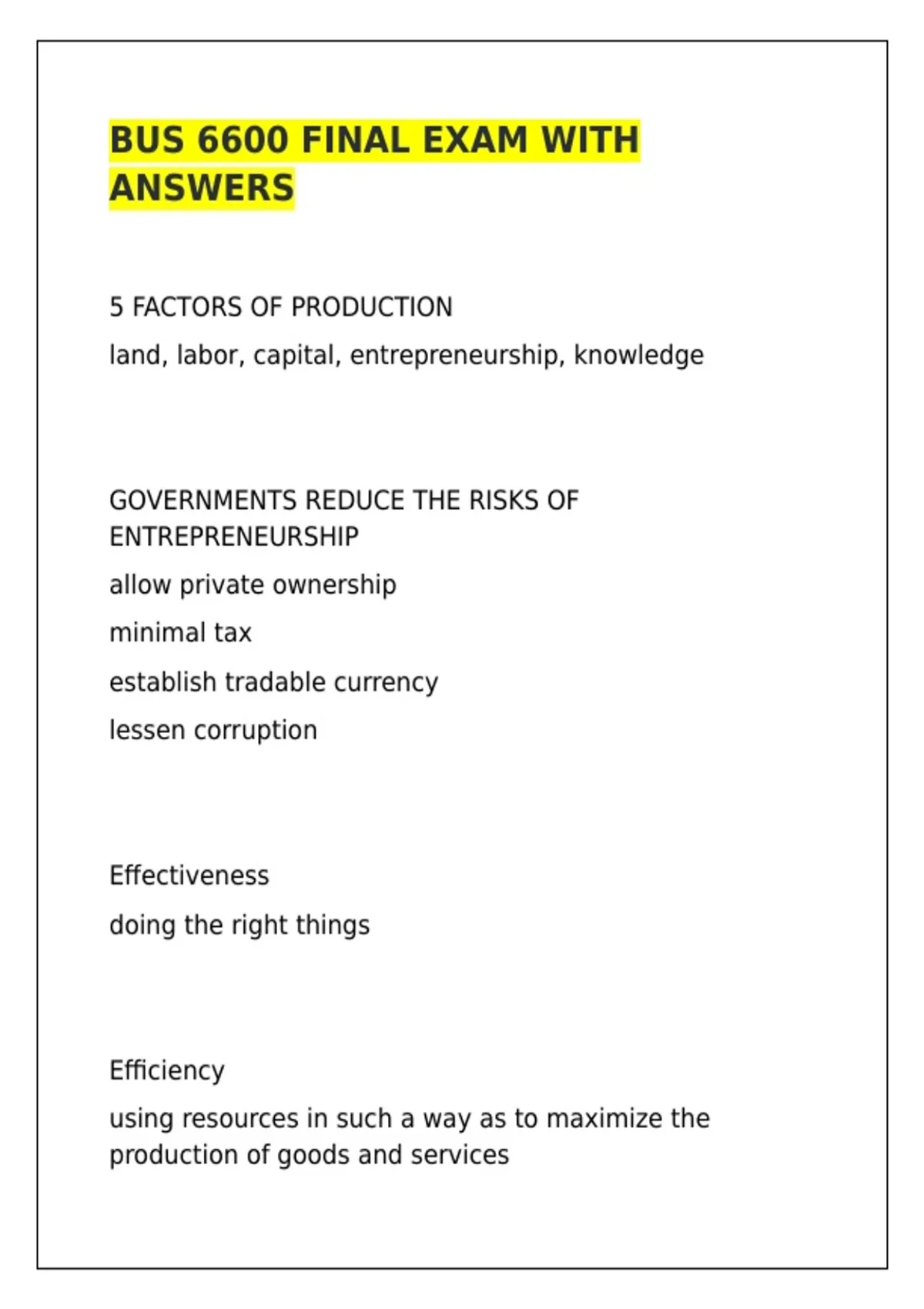 BUS 6600 FINAL EXAM WITH ANSWERS

5 FACTORS OF PRODUCTION

land, labor, capital, entrepreneurship, knowledge

GOVERNMENTS REDUCE THE RISKS OF ENTREPRENEURSHIP

allow private ownership

minimal tax

establish tradable currency

lessen corruption

Effectiveness

doing the right things

Efficiency

using resources in such a way as to maximize the production of goods and services